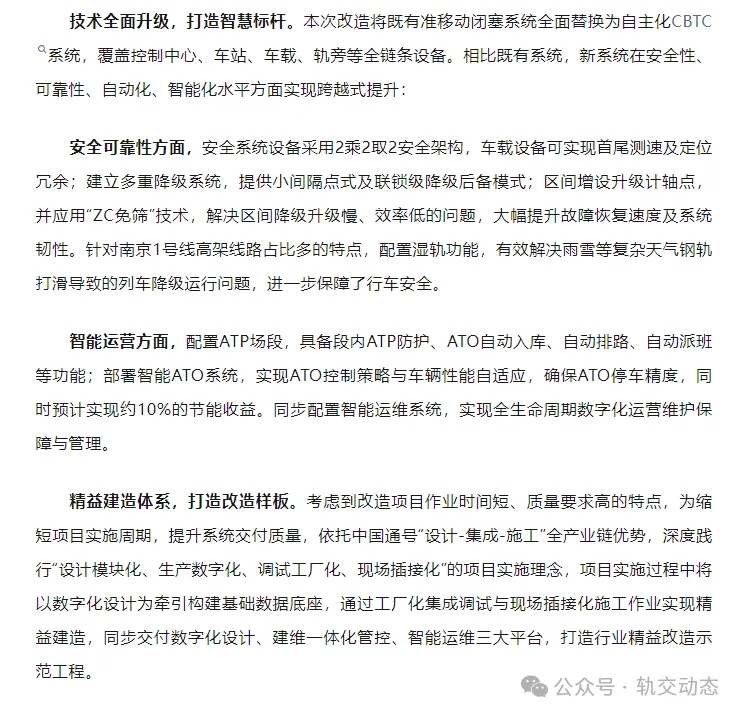 技术全面升级，打造智慧标杆。本次改造将既有准移动闭塞系统全面替换为自主化CBTC系统，覆盖控制中心、车站、车载、轨旁等全链条设备。相比既有系统，新系统在安全性、可靠性、自动化、智能化水平方面实现跨越式提升：

安全可靠性方面，安全系统设备采用2乘2取2安全架构，车载设备可实现首尾测速及定位冗余；建立多重降级系统，提供小间隔点式及联锁级降级后备模式；区间增设升级计轴点，并应用“ZC免筛”技术，解决区间降级升级慢、效率低的问题，大幅提升故障恢复速度及系统韧性。针对南京1号线高架线路占比多的特点，配置湿轨功能，有效解决雨雪等复杂天气钢轨打滑导致的列车降级运行问题，进一步保障了行车安全。

智能运营方面，配置ATP场段，具备段内ATP防护、ATO自动入库、自动排路、自动派班等功能；部署智能ATO系统，实现ATO控制策略与车辆性能自适应，确保ATO停车精度，同时预计实现约10%的节能收益。同步配置智能运维系统，实现全生命周期数字化运营维护保障与管理。

精益建造体系，打造改造样板。考虑到改造项目作业时间短、质量要求高的特点，为缩短项目实施周期，提升系统交付质量，依托中国通号“设计-集成-施工”全产业链优势，深度践行“设计模块化、生产数字化、调试工厂化、现场插接化”的项目实施理念，项目实施过程中将以数字化设计为牵引构建基础数据底座，通过工厂化集成调试与现场插接化施工作业实现精益建造，同步交付数字化设计、建维一体化管控、智能运维三大平台，打造行业精益改造示范工程。

公众号 · 轨交动态